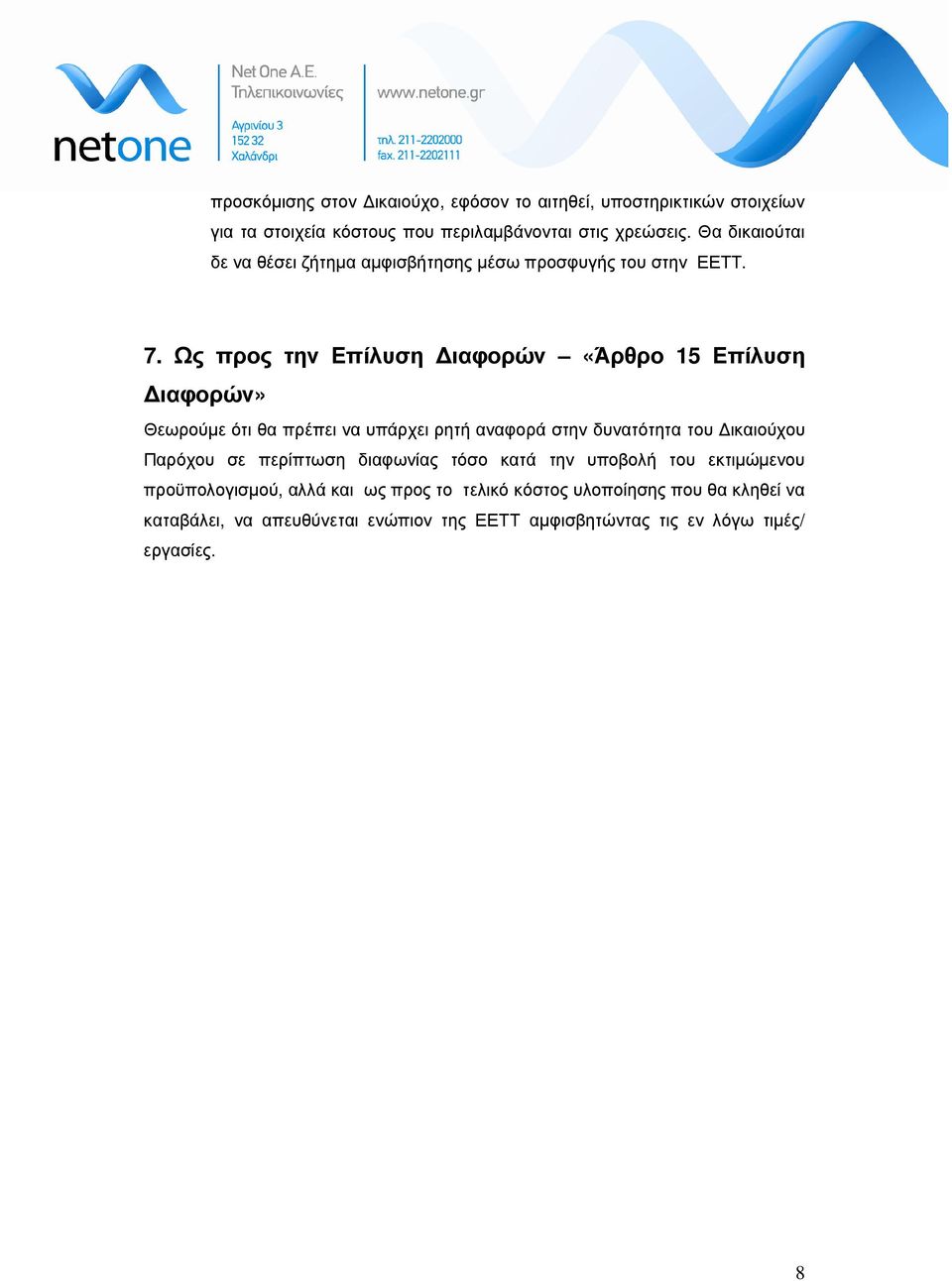 netone

Net One A.E.
Τηλεπικοινωνίες

Αγρινίου 3
152 32
Χαλάνδρι

www.netone.gr

τηλ. 211-2202000
fax. 211-2202111

προσκόμισης στον Δικαιούχο, εφόσον το αιτηθεί, υποστηρικτικών στοιχείων για τα στοιχεία κόστους που περιλαμβάνονται στις χρεώσεις. Θα δικαιούται δε να θέσει ζήτημα αμφισβήτησης μέσω προσφυγής του στην ΕΕΤΤ.

7. Ως προς την Επίλυση Διαφορών – «Άρθρο 15 Επίλυση Διαφορών»

Θεωρούμε ότι θα πρέπει να υπάρχει ρητή αναφορά στην δυνατότητα του Δικαιούχου Παρόχου σε περίπτωση διαφωνίας τόσο κατά την υποβολή του εκτιμώμενου προϋπολογισμού, αλλά και ως προς το τελικό κόστος υλοποίησης που θα κληθεί να καταβάλει, να απευθύνεται ενώπιον της ΕΕΤΤ αμφισβητώντας τις εν λόγω τιμές/ εργασίες.

8